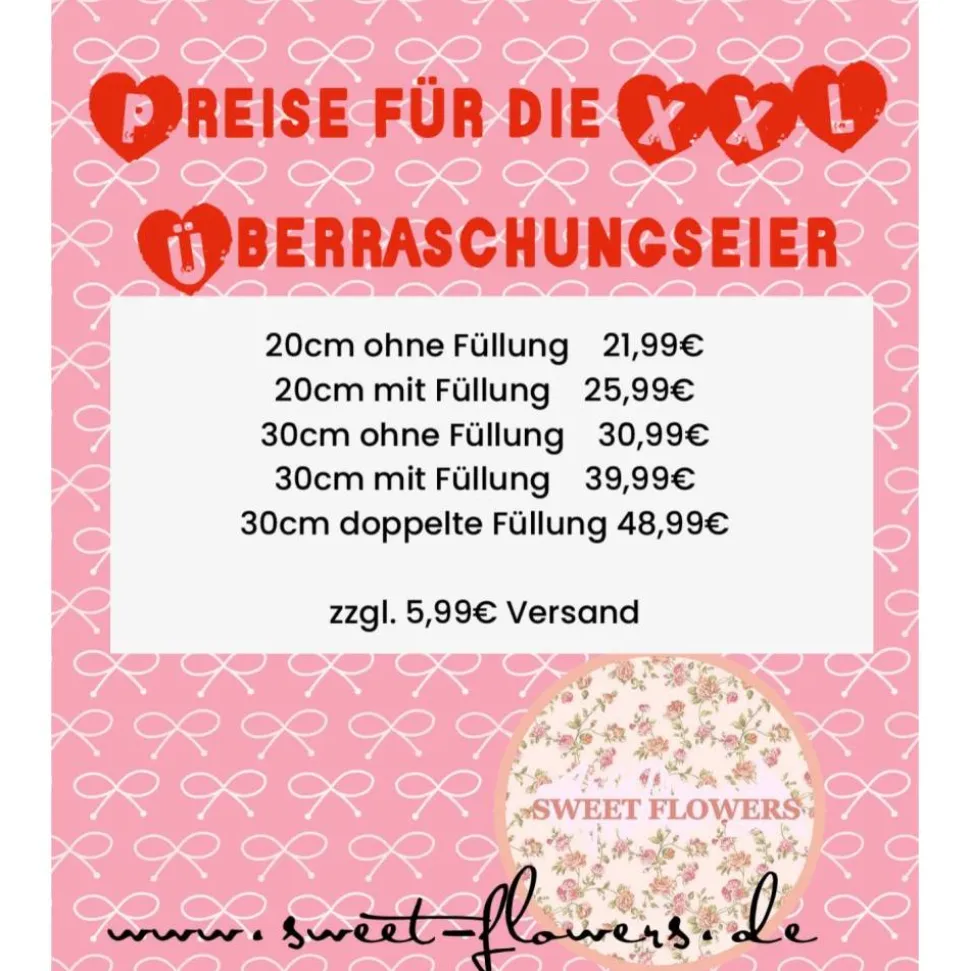 PREISE FÜR DIE XXL

ÜBERRASCHUNGSEIER

20cm ohne Füllung 21,99€
20cm mit Füllung 25,99€
30cm ohne Füllung 30,99€
30cm mit Füllung 39,99€
30cm doppelte Füllung 48,99€

zzgl. 5,99€ Versand

SWEET FLOWERS

www.sweet-flowers.de